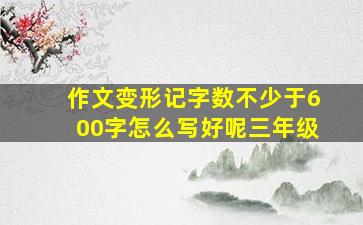 作文变形记字数不少于600字怎么写好呢三年级